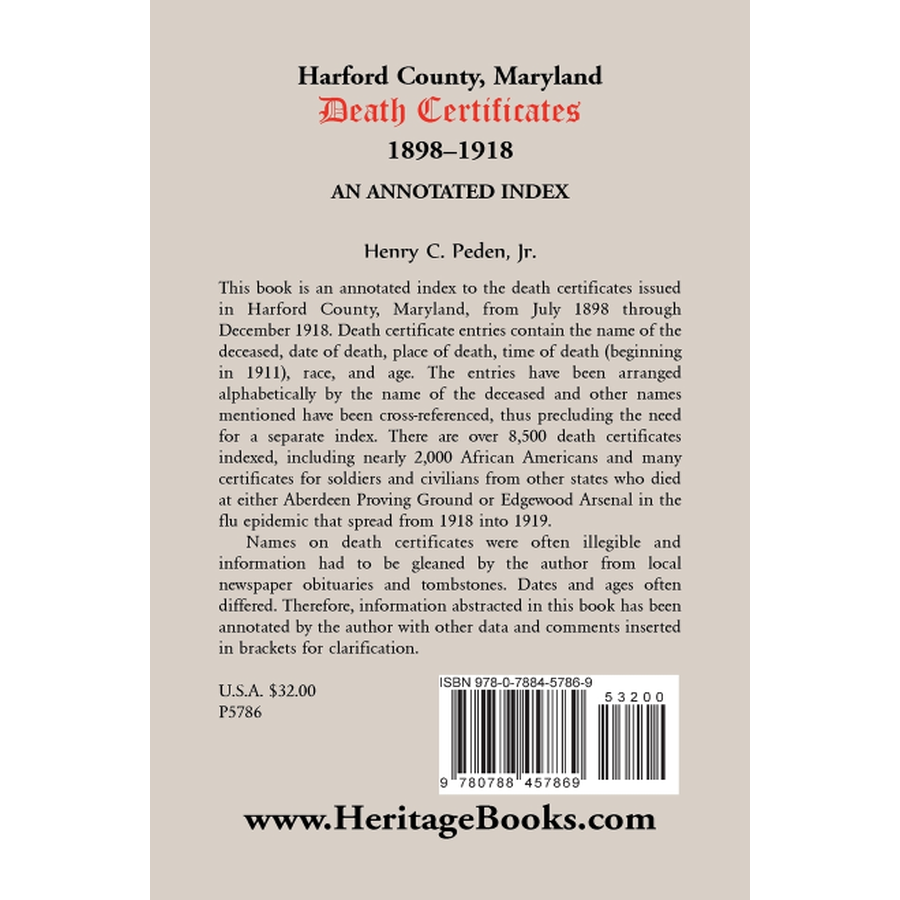 Harford County, Maryland
Death Certificates
1898–1918

AN ANNOTATED INDEX

Henry C. Peden, Jr.

This book is an annotated index to the death certificates issued in Harford County, Maryland, from July 1898 through December 1918. Death certificate entries contain the name of the deceased, date of death, place of death, time of death (beginning in 1911), race, and age. The entries have been arranged alphabetically by the name of the deceased and other names mentioned have been cross-referenced, thus precluding the need for a separate index. There are over 8,500 death certificates indexed, including nearly 2,000 African Americans and many certificates for soldiers and civilians from other states who died at either Aberdeen Proving Ground or Edgewood Arsenal in the flu epidemic that spread from 1918 into 1919.

Names on death certificates were often illegible and information had to be gleaned by the author from local newspaper obituaries and tombstones. Dates and ages often differed. Therefore, information abstracted in this book has been annotated by the author with other data and comments inserted in brackets for clarification.

U.S.A. $32.00
P5786

ISBN 978-0-7884-5786-9

53200

9 780788 457869

www.HeritageBooks.com